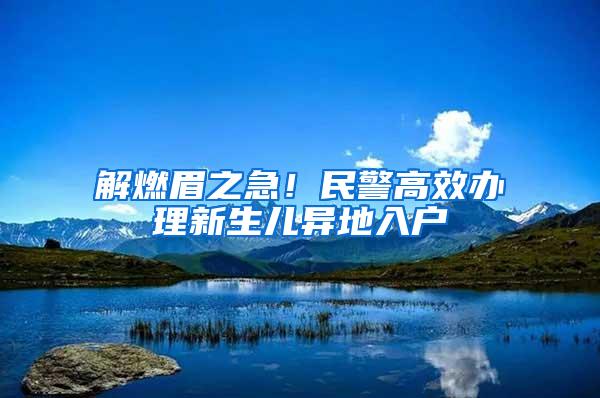 解燃眉之急！民警高效办理新生儿异地入户